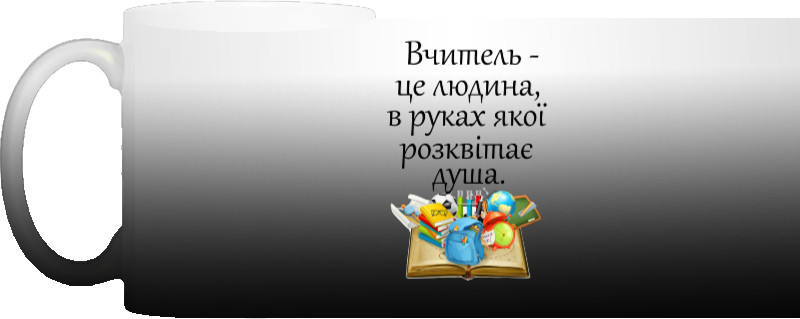 Вчитель - це людина, в руках якої розквітає душа.